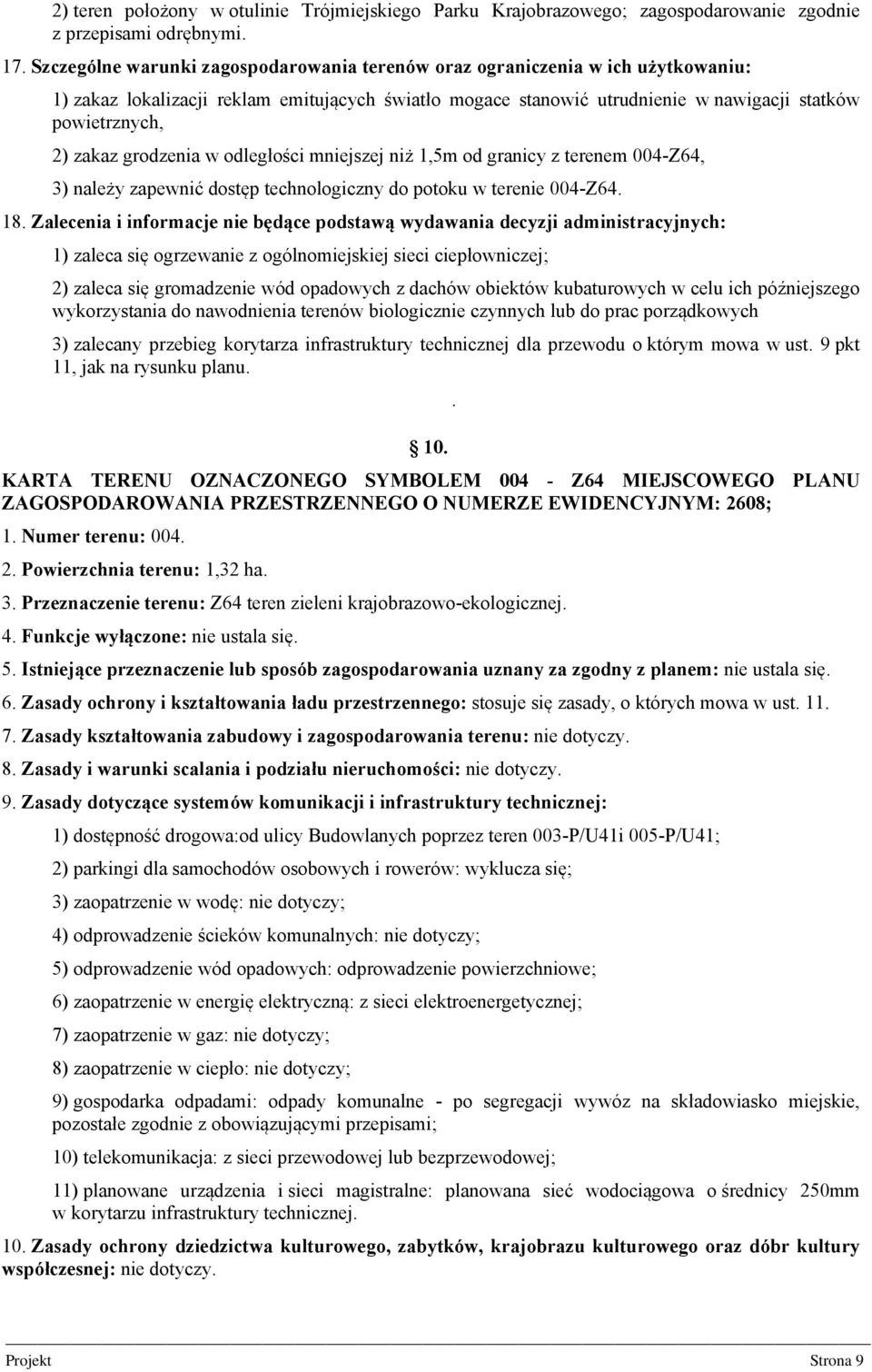 2) teren położony w otulinie Trójmiejskiego Parku Krajobrazowego; zagospodarowanie zgodnie z przepisami odrębnymi.

17. Szczególne warunki zagospodarowania terenów oraz ograniczenia w ich użytkowaniu:

1) zakaz lokalizacji reklam emitujących światło mogace stanowić utrudnienie w nawigacji statków powietrznych,

2) zakaz grodzenia w odległości mniejszej niż 1,5m od granicy z terenem 004-Z64,

3) należy zapewnić dostęp technologiczny do potoku w terenie 004-Z64.

18. Zalecenia i informacje nie będące podstawą wydawania decyzji administracyjnych:

1) zaleca się ogrzewanie z ogólnomiejskiej sieci ciepłowniczej;

2) zaleca się gromadzenie wód opadowych z dachów obiektów kubaturowych w celu ich późniejszego wykorzystania do nawodnienia terenów biologicznie czynnych lub do prac porządkowych

3) zalecany przebieg korytarza infrastruktury technicznej dla przewodu o którym mowa w ust. 9 pkt 11, jak na rysunku planu.

.

10.

KARTA TERENU OZNACZONEGO SYMBOLEM 004 - Z64 MIEJSCOWEGO PLANU ZAGOSPODAROWANIA PRZESTRZENNEGO O NUMERZE EWIDENCYJNYM: 2608;

1. Numer terenu: 004.

2. Powierzchnia terenu: 1,32 ha.

3. Przeznaczenie terenu: Z64 teren zieleni krajobrazowo-ekologicznej.

4. Funkcje wyłączone: nie ustala się.

5. Istniejące przeznaczenie lub sposób zagospodarowania uznany za zgodny z planem: nie ustala się.

6. Zasady ochrony i kształtowania ładu przestrzennego: stosuje się zasady, o których mowa w ust. 11.

7. Zasady kształtowania zabudowy i zagospodarowania terenu: nie dotyczy.

8. Zasady i warunki scalania i podziału nieruchomości: nie dotyczy.

9. Zasady dotyczące systemów komunikacji i infrastruktury technicznej:

1) dostępność drogowa:od ulicy Budowlanych poprzez teren 003-P/U41i 005-P/U41;

2) parkingi dla samochodów osobowych i rowerów: wyklucza się;

3) zaopatrzenie w wodę: nie dotyczy;

4) odprowadzenie ścieków komunalnych: nie dotyczy;

5) odprowadzenie wód opadowych: odprowadzenie powierzchniowe;

6) zaopatrzenie w energię elektryczną: z sieci elektroenergetycznej;

7) zaopatrzenie w gaz: nie dotyczy;

8) zaopatrzenie w ciepło: nie dotyczy;

9) gospodarka odpadami: odpady komunalne - po segregacji wywóz na składowiasko miejskie, pozostałe zgodnie z obowiązującymi przepisami;

10) telekomunikacja: z sieci przewodowej lub bezprzewodowej;

11) planowane urządzenia i sieci magistralne: planowana sieć wodociągowa o średnicy 250mm w korytarzu infrastruktury technicznej.

10. Zasady ochrony dziedzictwa kulturowego, zabytków, krajobrazu kulturowego oraz dóbr kultury współczesnej: nie dotyczy.

Projekt Strona 9